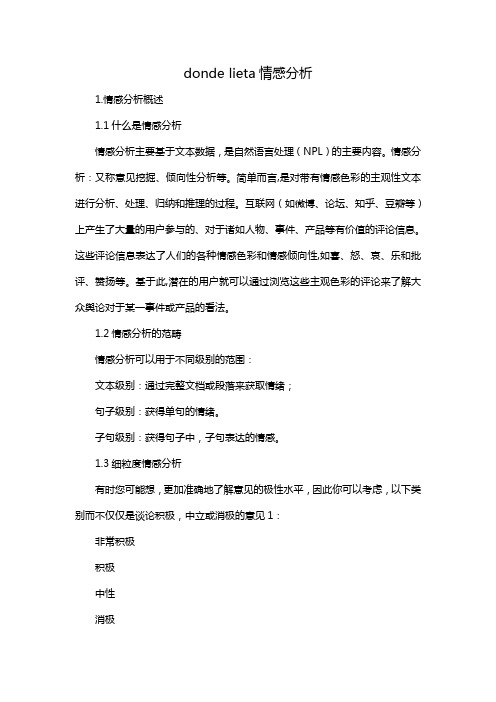 donde lieta 情感分析

1.情感分析概述

1.1 什么是情感分析

情感分析主要基于文本数据，是自然语言处理（NPL）的主要内容。情感分析：又称意见挖掘、倾向性分析等。简单而言,是对带有情感色彩的主观性文本进行分析、处理、归纳和推理的过程。互联网（如微博、论坛、知乎、豆瓣等）上产生了大量的用户参与的、对于诸如人物、事件、产品等有价值的评论信息。这些评论信息表达了人们的各种情感色彩和情感倾向性,如喜、怒、哀、乐和批评、赞扬等。基于此,潜在的用户就可以通过浏览这些主观色彩的评论来了解大众舆论对于某一事件或产品的看法。

1.2 情感分析的范畴

情感分析可以用于不同级别的范围：

文本级别：通过完整文档或段落来获取情绪；

句子级别：获得单句的情绪。

子句级别：获得句子中，子句表达的情感。

1.3 细粒度情感分析

有时您可能想，更加准确地了解意见的极性水平，因此你可以考虑，以下类别而不仅仅是谈论积极，中立或消极的意见 1：

非常积极

积极

中性

消极